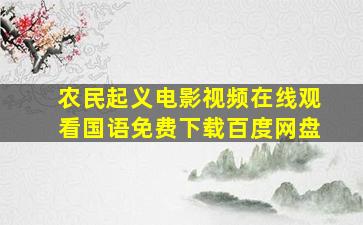 农民起义电影视频在线观看国语免费下载百度网盘